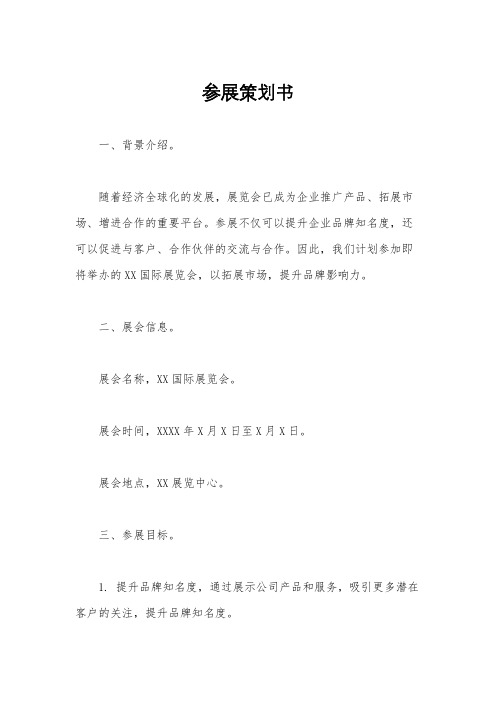 参展策划书

一、背景介绍。

随着经济全球化的发展，展览会已成为企业推广产品、拓展市场、增进合作的重要平台。参展不仅可以提升企业品牌知名度，还可以促进与客户、合作伙伴的交流与合作。因此，我们计划参加即将举办的XX国际展览会，以拓展市场，提升品牌影响力。

二、展会信息。

展会名称，XX国际展览会。

展会时间，XXXX年X月X日至X月X日。

展会地点，XX展览中心。

三、参展目标。

1. 提升品牌知名度，通过展示公司产品和服务，吸引更多潜在客户的关注，提升品牌知名度。